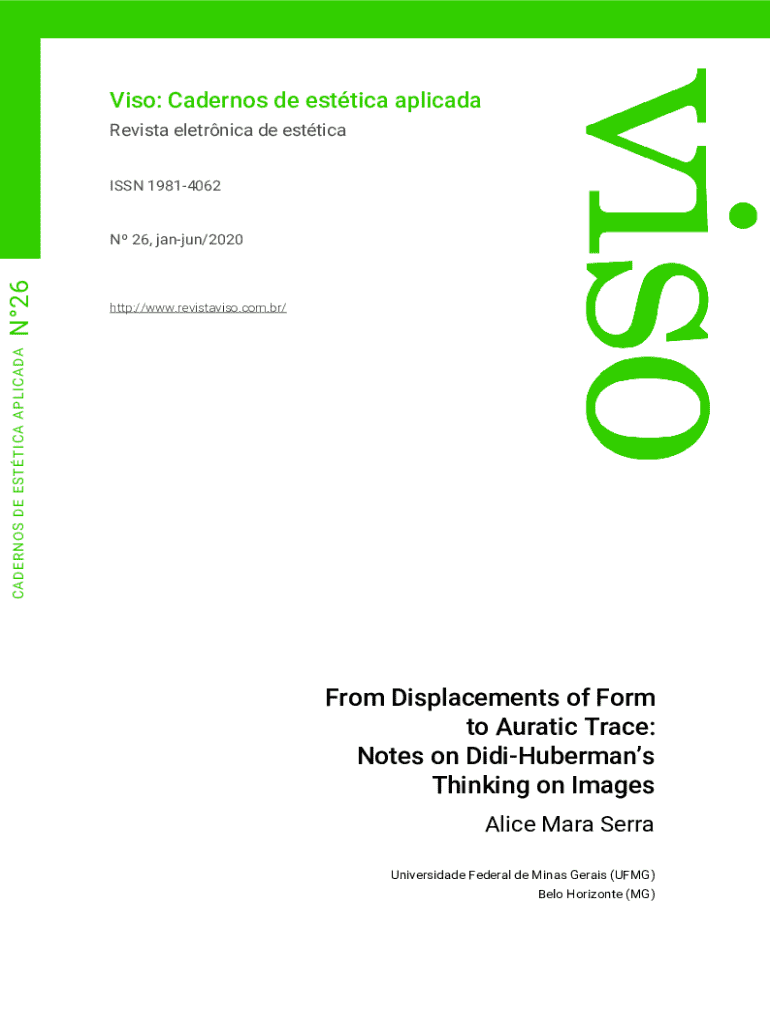 Viso: Cadernos de estética aplicada

Revista eletrônica de estética

ISSN 1981-4062

Nº 26, jan-jun/2020

http://www.revistaviso.com.br/

CADERNOS DE ESTÉTICA APLICADA N°26

VISO

From Displacements of Form to Auratic Trace: Notes on Didi-Huberman's Thinking on Images

Alice Mara Serra

Universidade Federal de Minas Gerais (UFMG)
Belo Horizonte (MG)